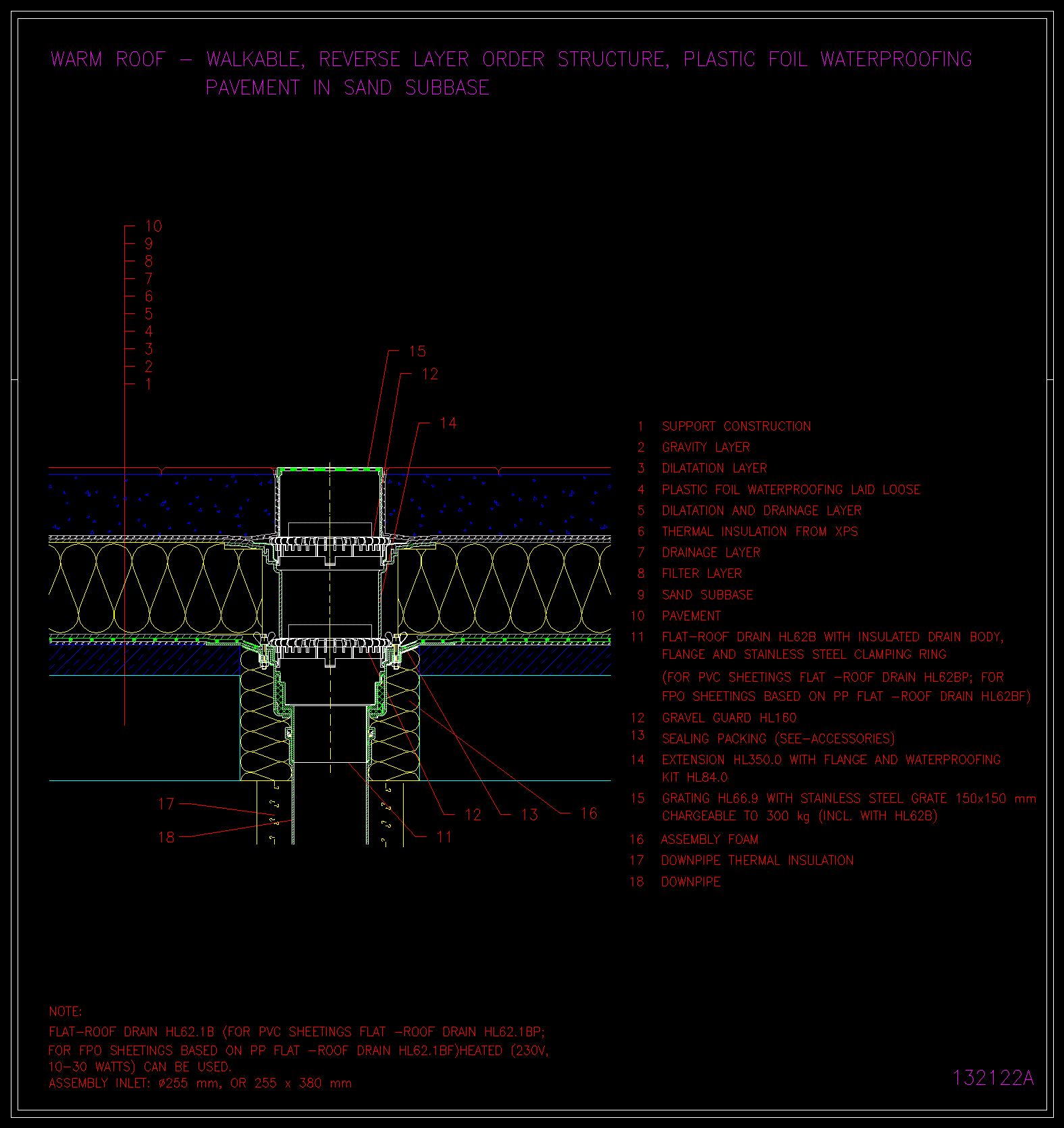 WARM ROOF – WALKABLE, REVERSE LAYER ORDER STRUCTURE, PLASTIC FOIL WATERPROOFING
PAVEMENT IN SAND SUBBASE

10
9
8
7
6
5
4
3
2
1

15
12
14

17
18
12
13
16
11

1 SUPPORT CONSTRUCTION
2 GRAVITY LAYER
3 DILATATION LAYER
4 PLASTIC FOIL WATERPROOFING LAID LOOSE
5 DILATATION AND DRAINAGE LAYER
6 THERMAL INSULATION FROM XPS
7 DRAINAGE LAYER
8 FILTER LAYER
9 SAND SUBBASE
10 PAVEMENT
11 FLAT–ROOF DRAIN HL62B WITH INSULATED DRAIN BODY, FLANGE AND STAINLESS STEEL CLAMPING RING
(FOR PVC SHEETINGS FLAT –ROOF DRAIN HL62BP; FOR FPO SHEETINGS BASED ON PP FLAT –ROOF DRAIN HL62BF)
12 GRAVEL GUARD HL160
13 SEALING PACKING (SEE–ACCESSORIES)
14 EXTENSION HL350.0 WITH FLANGE AND WATERPROOFING KIT HL84.0
15 GRATING HL66.9 WITH STAINLESS STEEL GRATE 150x150 mm CHARGEABLE TO 300 kg (INCL. WITH HL62B)
16 ASSEMBLY FOAM
17 DOWNPIPE THERMAL INSULATION
18 DOWNPIPE

NOTE:
FLAT–ROOF DRAIN HL62.1B (FOR PVC SHEETINGS FLAT –ROOF DRAIN HL62.1BP; FOR FPO SHEETINGS BASED ON PP FLAT –ROOF DRAIN HL62.1BF)HEATED (230V, 10–30 WATTS) CAN BE USED.
ASSEMBLY INLET: ø255 mm, OR 255 x 380 mm

132122A